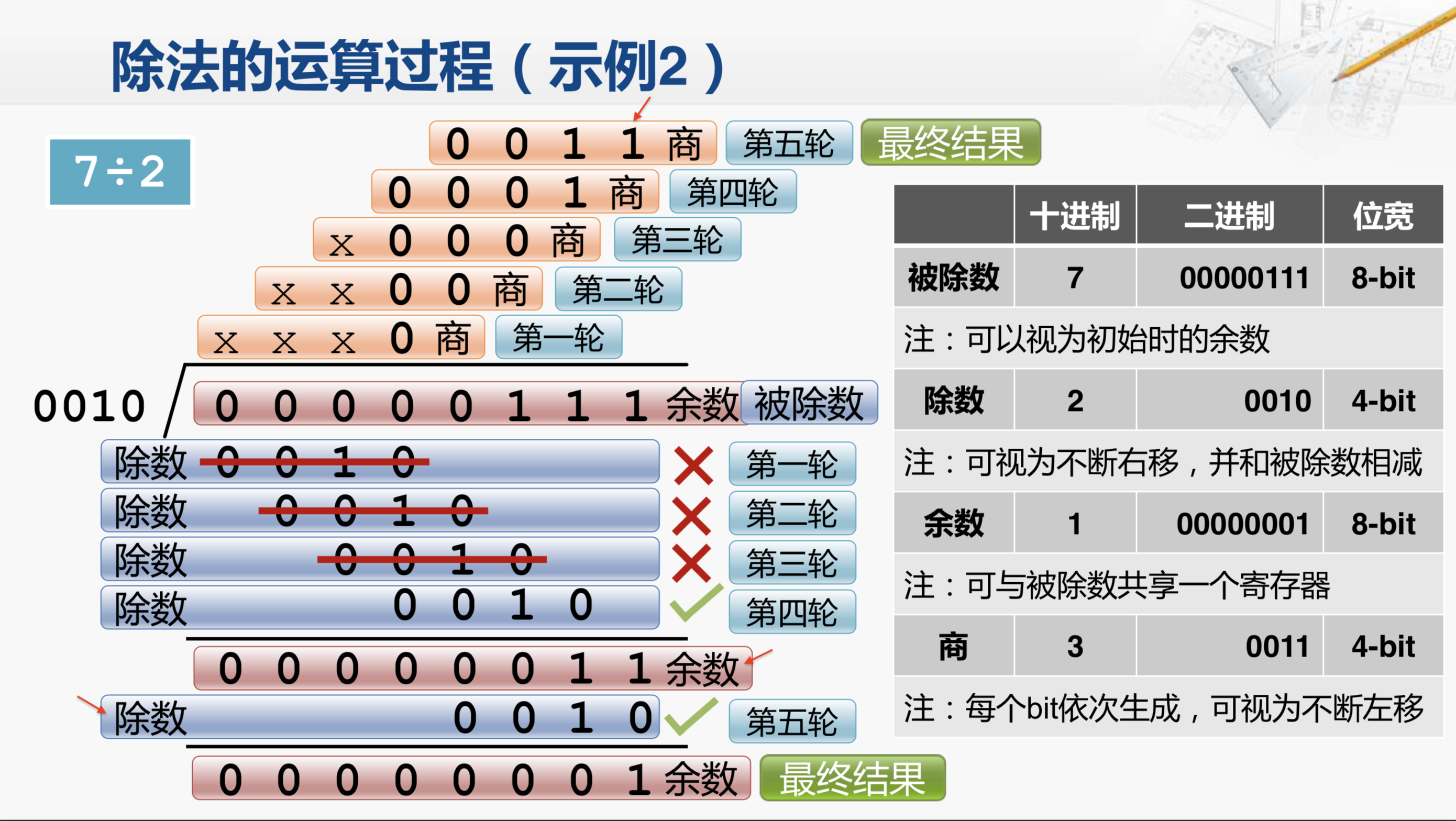 除法的运算过程（示例2）

7÷2

0 0 1 1 商 第五轮 最终结果

0 0 0 1 商 第四轮

x 0 0 0 商 第三轮

x x 0 0 商 第二轮

x x x 0 商 第一轮

0010

0 0 0 0 0 1 1 1 余数 被除数

除数 0 0 1 0 第一轮

除数 0 0 1 0 第二轮

除数 0 0 1 0 第三轮

除数 0 0 1 0 第四轮

0 0 0 0 0 0 1 1 余数

除数 0 0 1 0 第五轮

0 0 0 0 0 0 0 1 余数 最终结果

| | 十进制 | 二进制 | 位宽 |
|---|---|---|---|
| 被除数 | 7 | 00000111 | 8-bit |
| 注：可以视为初始时的余数 | | | |
| 除数 | 2 | 0010 | 4-bit |
| 注：可视为不断右移，并和被除数相减 | | | |
| 余数 | 1 | 00000001 | 8-bit |
| 注：可与被除数共享一个寄存器 | | | |
| 商 | 3 | 0011 | 4-bit |
| 注：每个bit依次生成，可视为不断左移 | | | |